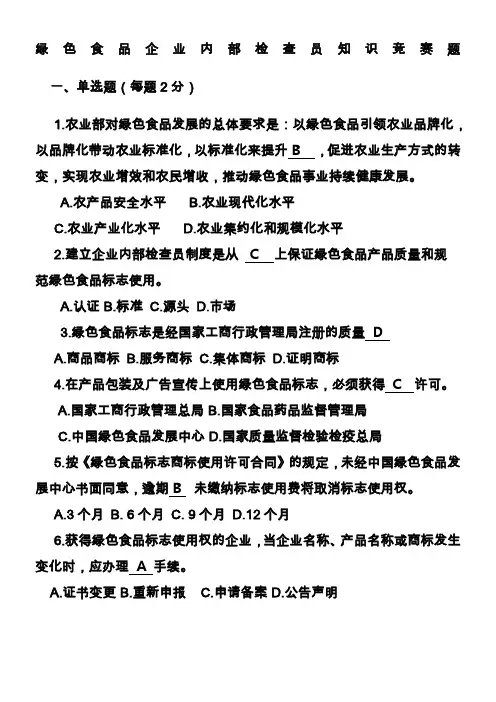 绿色食品企业内部检查员知识竞赛题

一、单选题（每题2分）

1.农业部对绿色食品发展的总体要求是：以绿色食品引领农业品牌化，以品牌化带动农业标准化，以标准化来提升 B ，促进农业生产方式的转变，实现农业增效和农民增收，推动绿色食品事业持续健康发展。

A.农产品安全水平　B.农业现代化水平

C.农业产业化水平　D.农业集约化和规模化水平

2.建立企业内部检查员制度是从 C 上保证绿色食品产品质量和规范绿色食品标志使用。

A.认证 B.标准 C.源头 D.市场

3.绿色食品标志是经国家工商行政管理局注册的质量 D

A.商品商标 B.服务商标 C.集体商标 D.证明商标

4.在产品包装及广告宣传上使用绿色食品标志，必须获得 C 许可。

A.国家工商行政管理总局 B.国家食品药品监督管理局

C.中国绿色食品发展中心 D.国家质量监督检验检疫总局

5.按《绿色食品标志商标使用许可合同》的规定，未经中国绿色食品发展中心书面同意，逾期 B 未缴纳标志使用费将取消标志使用权。

A.3 个月 B. 6 个月 C. 9 个月 D.12 个月

6.获得绿色食品标志使用权的企业，当企业名称、产品名称或商标发生变化时，应办理 A 手续。

A.证书变更 B.重新申报　C.申请备案 D.公告声明